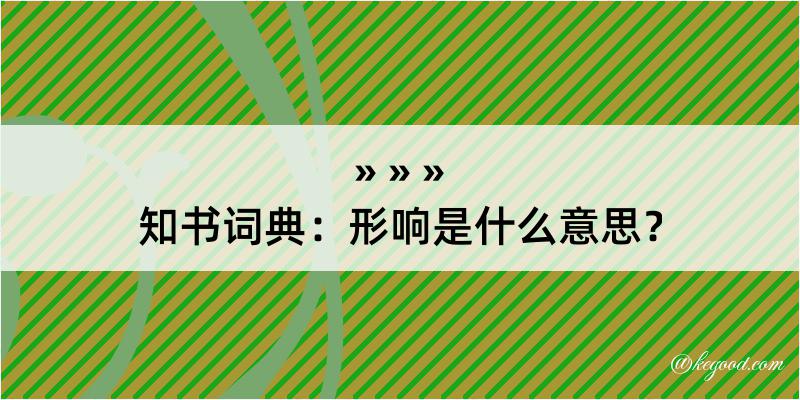 » » »
知书词典：形响是什么意思？

@kegood.com